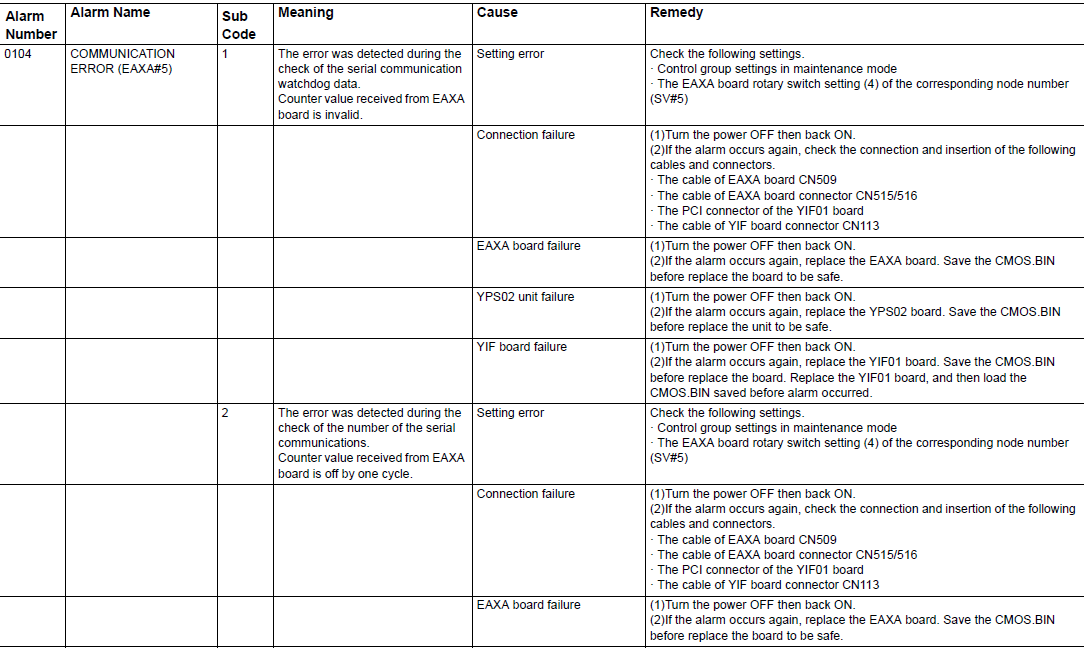 | Alarm Number | Alarm Name | Sub Code | Meaning | Cause | Remedy |
|---|---|---|---|---|---|
| 0104 | COMMUNICATION ERROR (EAXA#5) | 1 | The error was detected during the check of the serial communication watchdog data. Counter value received from EAXA board is invalid. | Setting error | Check the following settings. · Control group settings in maintenance mode · The EAXA board rotary switch setting (4) of the corresponding node number (SV#5) |
| | | | | Connection failure | (1)Turn the power OFF then back ON. (2)If the alarm occurs again, check the connection and insertion of the following cables and connectors. · The cable of EAXA board CN509 · The cable of EAXA board connector CN515/516 · The PCI connector of the YIF01 board · The cable of YIF board connector CN113 |
| | | | | EAXA board failure | (1)Turn the power OFF then back ON. (2)If the alarm occurs again, replace the EAXA board. Save the CMOS.BIN before replace the board to be safe. |
| | | | | YPS02 unit failure | (1)Turn the power OFF then back ON. (2)If the alarm occurs again, replace the YPS02 board. Save the CMOS.BIN before replace the unit to be safe. |
| | | | | YIF board failure | (1)Turn the power OFF then back ON. (2)If the alarm occurs again, replace the YIF01 board. Save the CMOS.BIN before replace the board. Replace the YIF01 board, and then load the CMOS.BIN saved before alarm occurred. |
| | | 2 | The error was detected during the check of the number of the serial communications. Counter value received from EAXA board is off by one cycle. | Setting error | Check the following settings. · Control group settings in maintenance mode · The EAXA board rotary switch setting (4) of the corresponding node number (SV#5) |
| | | | | Connection failure | (1)Turn the power OFF then back ON. (2)If the alarm occurs again, check the connection and insertion of the following cables and connectors. · The cable of EAXA board CN509 · The cable of EAXA board connector CN515/516 · The PCI connector of the YIF01 board · The cable of YIF board connector CN113 |
| | | | | EAXA board failure | (1)Turn the power OFF then back ON. (2)If the alarm occurs again, replace the EAXA board. Save the CMOS.BIN before replace the board to be safe. |